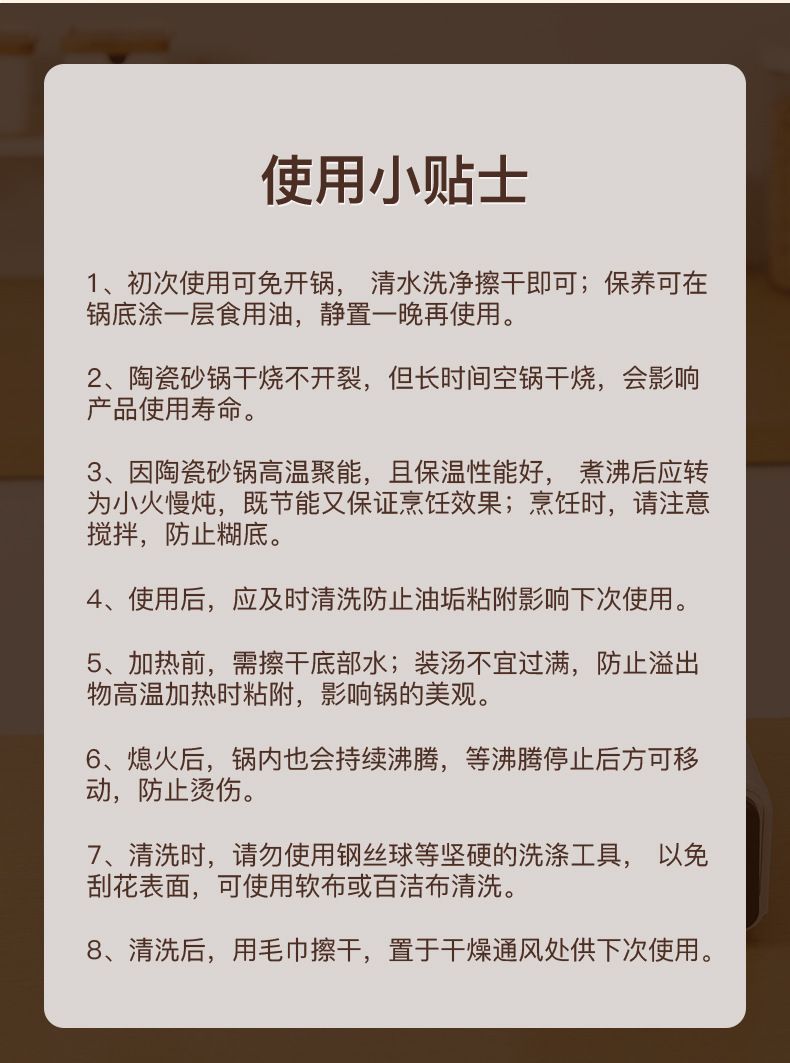 使用小贴士

1、初次使用可免开锅， 清水洗净擦干即可；保养可在锅底涂一层食用油，静置一晚再使用。

2、陶瓷砂锅干烧不开裂，但长时间空锅干烧，会影响产品使用寿命。

3、因陶瓷砂锅高温聚能，且保温性能好， 煮沸后应转为小火慢炖，既节能又保证烹饪效果；烹饪时，请注意搅拌，防止糊底。

4、使用后，应及时清洗防止油垢粘附影响下次使用。

5、加热前，需擦干底部水；装汤不宜过满，防止溢出物高温加热时粘附，影响锅的美观。

6、熄火后，锅内也会持续沸腾，等沸腾停止后方可移动，防止烫伤。

7、清洗时，请勿使用钢丝球等坚硬的洗涤工具， 以免刮花表面，可使用软布或百洁布清洗。

8、清洗后，用毛巾擦干，置于干燥通风处供下次使用。